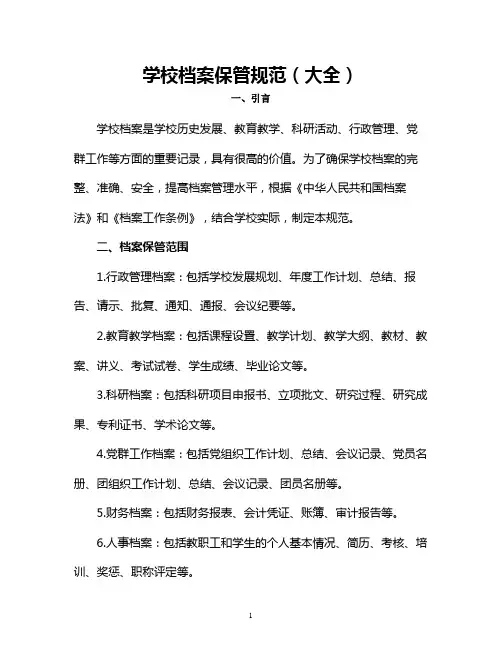 学校档案保管规范（大全）

一、引言

学校档案是学校历史发展、教育教学、科研活动、行政管理、党群工作等方面的重要记录，具有很高的价值。为了确保学校档案的完整、准确、安全，提高档案管理水平，根据《中华人民共和国档案法》和《档案工作条例》，结合学校实际，制定本规范。

二、档案保管范围

1.行政管理档案：包括学校发展规划、年度工作计划、总结、报告、请示、批复、通知、通报、会议纪要等。

2.教育教学档案：包括课程设置、教学计划、教学大纲、教材、教案、讲义、考试试卷、学生成绩、毕业论文等。

3.科研档案：包括科研项目申报书、立项批文、研究过程、研究成果、专利证书、学术论文等。

4.党群工作档案：包括党组织工作计划、总结、会议记录、党员名册、团组织工作计划、总结、会议记录、团员名册等。

5.财务档案：包括财务报表、会计凭证、账簿、审计报告等。

6.人事档案：包括教职工和学生的个人基本情况、简历、考核、培训、奖惩、职称评定等。

1